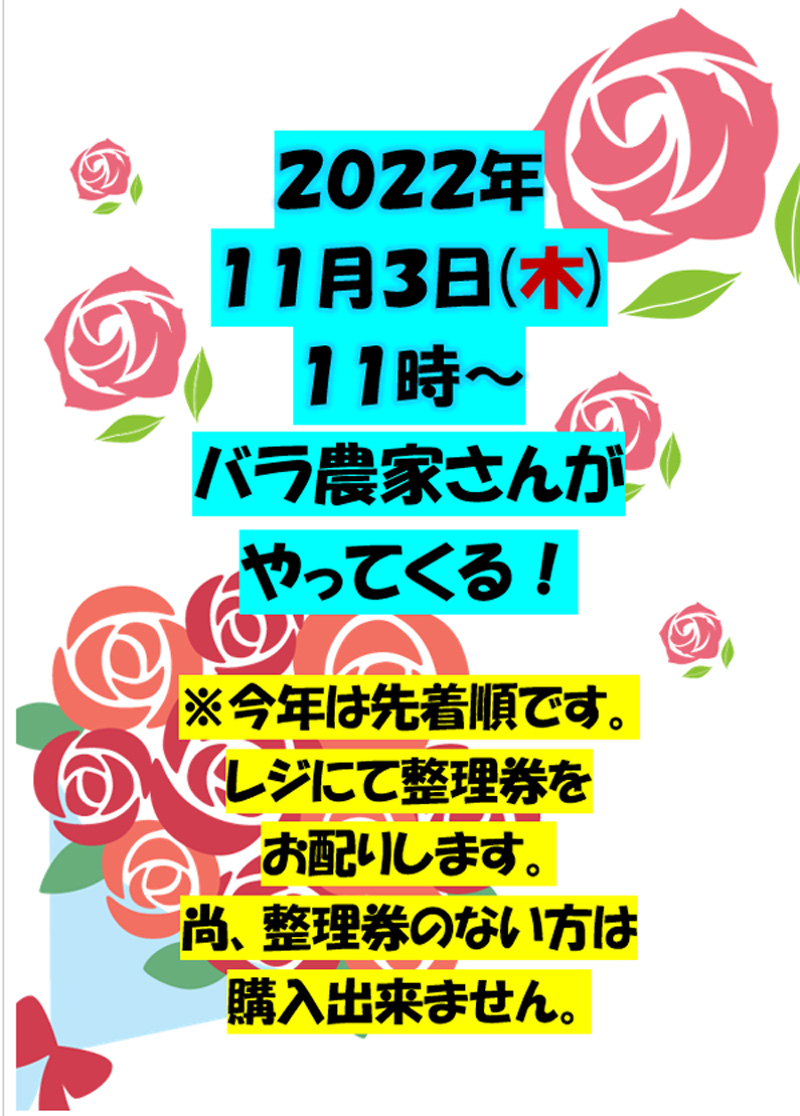 2022年
11月3日(木)
11時～
バラ農家さんが
やってくる！

※今年は先着順です。
レジにて整理券を
お配りします。
尚、整理券のない方は
購入出来ません。